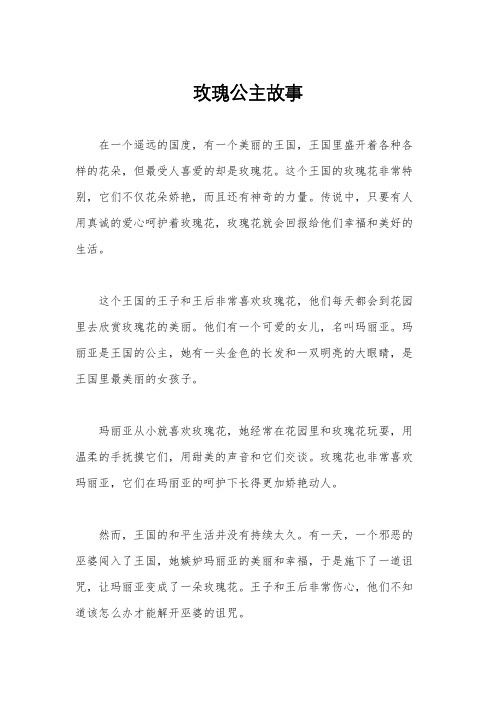 玫瑰公主故事

在一个遥远的国度，有一个美丽的王国，王国里盛开着各种各样的花朵，但最受人喜爱的却是玫瑰花。这个王国的玫瑰花非常特别，它们不仅花朵娇艳，而且还有神奇的力量。传说中，只要有人用真诚的爱心呵护着玫瑰花，玫瑰花就会回报给他们幸福和美好的生活。

这个王国的王子和王后非常喜欢玫瑰花，他们每天都会到花园里去欣赏玫瑰花的美丽。他们有一个可爱的女儿，名叫玛丽亚。玛丽亚是王国的公主，她有一头金色的长发和一双明亮的大眼睛，是王国里最美丽的女孩子。

玛丽亚从小就喜欢玫瑰花，她经常在花园里和玫瑰花玩耍，用温柔的手抚摸它们，用甜美的声音和它们交谈。玫瑰花也非常喜欢玛丽亚，它们在玛丽亚的呵护下长得更加娇艳动人。

然而，王国的和平生活并没有持续太久。有一天，一个邪恶的巫婆闯入了王国，她嫉妒玛丽亚的美丽和幸福，于是施下了一道诅咒，让玛丽亚变成了一朵玫瑰花。王子和王后非常伤心，他们不知道该怎么办才能解开巫婆的诅咒。